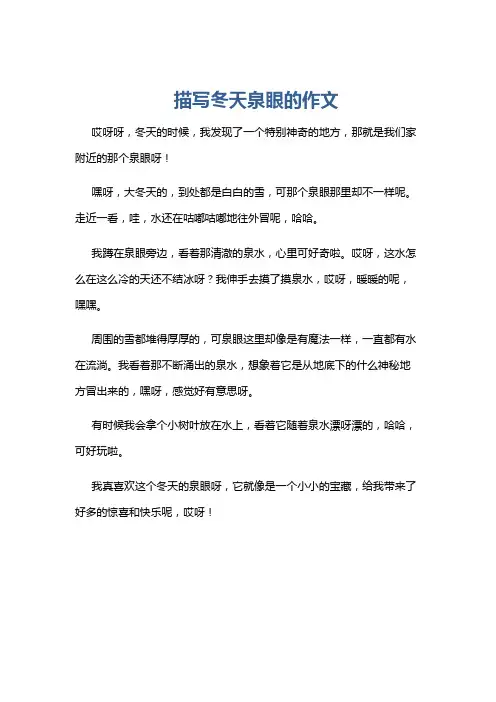 描写冬天泉眼的作文

哎呀呀，冬天的时候，我发现了一个特别神奇的地方，那就是我们家附近的那个泉眼呀！

嘿呀，大冬天的，到处都是白白的雪，可那个泉眼那里却不一样呢。走近一看，哇，水还在咕嘟咕嘟地往外冒呢，哈哈。

我蹲在泉眼旁边，看着那清澈的泉水，心里可好奇啦。哎呀，这水怎么在这么冷的天还不结冰呀？我伸手去摸了摸泉水，哎呀，暖暖的呢，嘿嘿。

周围的雪都堆得厚厚的，可泉眼这里却像是有魔法一样，一直都有水在流淌。我看着那不断涌出的泉水，想象着它是从地底下的什么神秘地方冒出来的，嘿呀，感觉好有意思呀。

有时候我会拿个小树叶放在水上，看着它随着泉水漂呀漂的，哈哈，可好玩啦。

我真喜欢这个冬天的泉眼呀，它就像是一个小小的宝藏，给我带来了好多的惊喜和快乐呢，哎呀！